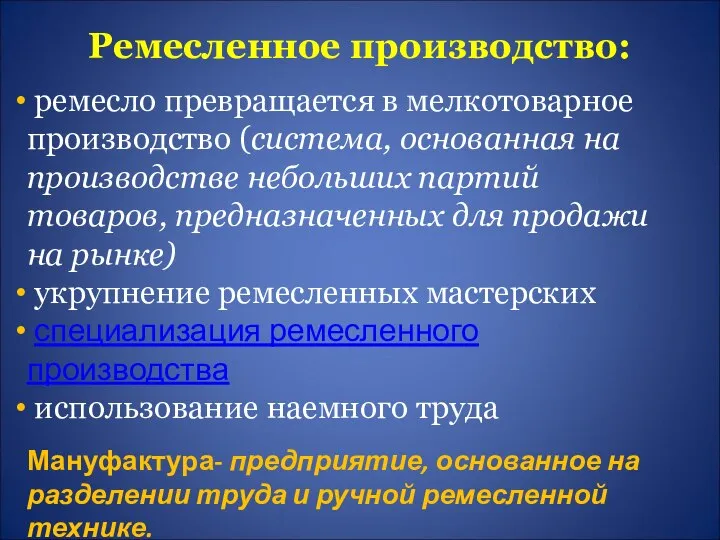 Ремесленное производство:

• ремесло превращается в мелкотоварное производство (система, основанная на производстве небольших партий товаров, предназначенных для продажи на рынке)
• укрупнение ремесленных мастерских
• специализация ремесленного производства
• использование наемного труда

Мануфактура- предприятие, основанное на разделении труда и ручной ремесленной технике.